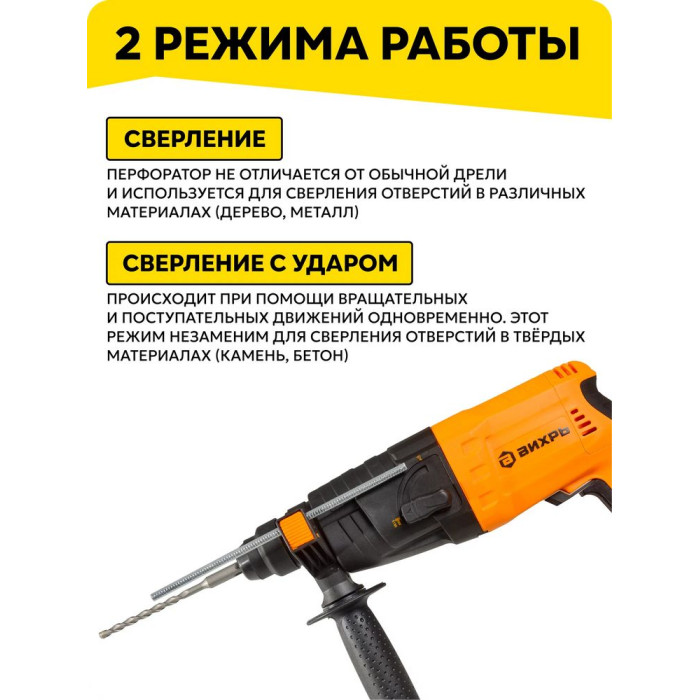 2 РЕЖИМА РАБОТЫ

СВЕРЛЕНИЕ

ПЕРФОРАТОР НЕ ОТЛИЧАЕТСЯ ОТ ОБЫЧНОЙ ДРЕЛИ И ИСПОЛЬЗУЕТСЯ ДЛЯ СВЕРЛЕНИЯ ОТВЕРСТИЙ В РАЗЛИЧНЫХ МАТЕРИАЛАХ (ДЕРЕВО, МЕТАЛЛ)

СВЕРЛЕНИЕ С УДАРОМ

ПРОИСХОДИТ ПРИ ПОМОЩИ ВРАЩАТЕЛЬНЫХ И ПОСТУПАТЕЛЬНЫХ ДВИЖЕНИЙ ОДНОВРЕМЕННО. ЭТОТ РЕЖИМ НЕЗАМЕНИМ ДЛЯ СВЕРЛЕНИЯ ОТВЕРСТИЙ В ТВЁРДЫХ МАТЕРИАЛАХ (КАМЕНЬ, БЕТОН)

ВИХРЬ